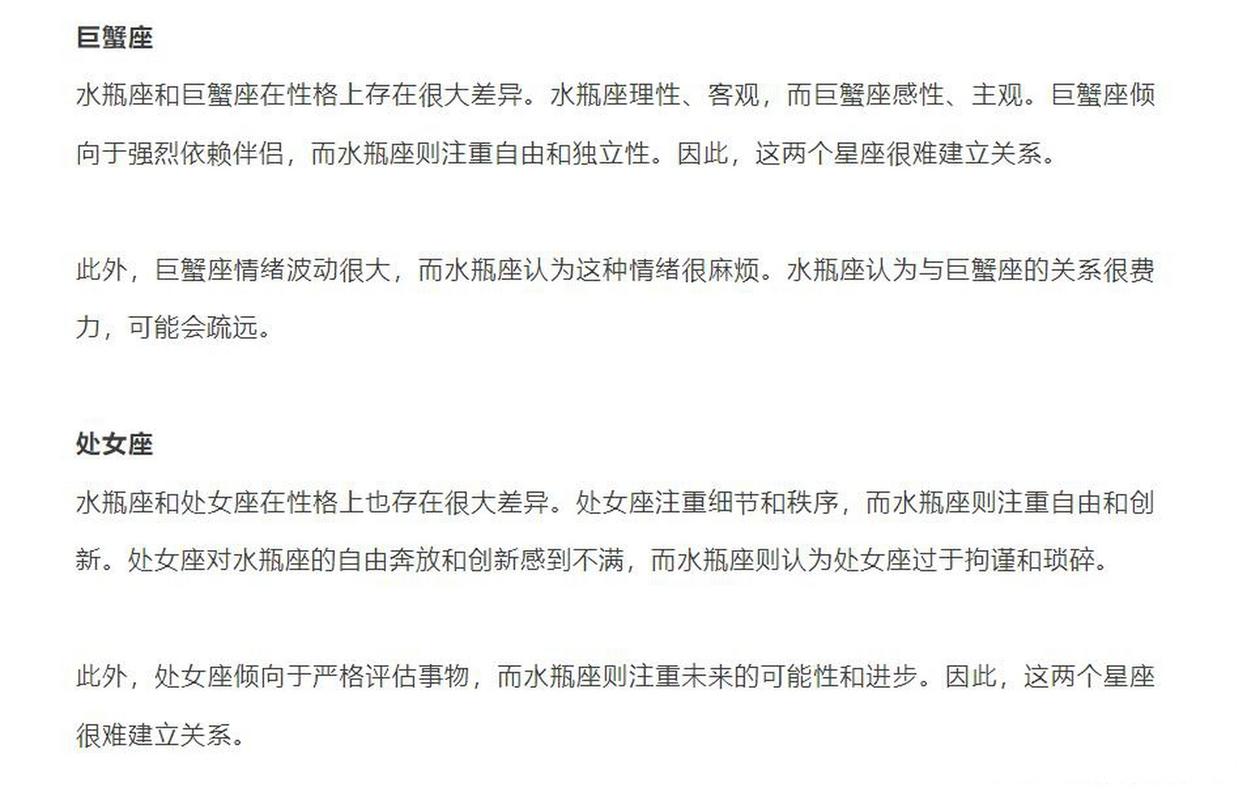 巨蟹座

水瓶座和巨蟹座在性格上存在很大差异。水瓶座理性、客观，而巨蟹座感性、主观。巨蟹座倾向于强烈依赖伴侣，而水瓶座则注重自由和独立性。因此，这两个星座很难建立关系。

此外，巨蟹座情绪波动很大，而水瓶座认为这种情绪很麻烦。水瓶座认为与巨蟹座的关系很费力，可能会疏远。

处女座

水瓶座和处女座在性格上也存在很大差异。处女座注重细节和秩序，而水瓶座则注重自由和创新。处女座对水瓶座的自由奔放和创新感到不满，而水瓶座则认为处女座过于拘谨和琐碎。

此外，处女座倾向于严格评估事物，而水瓶座则注重未来的可能性和进步。因此，这两个星座很难建立关系。